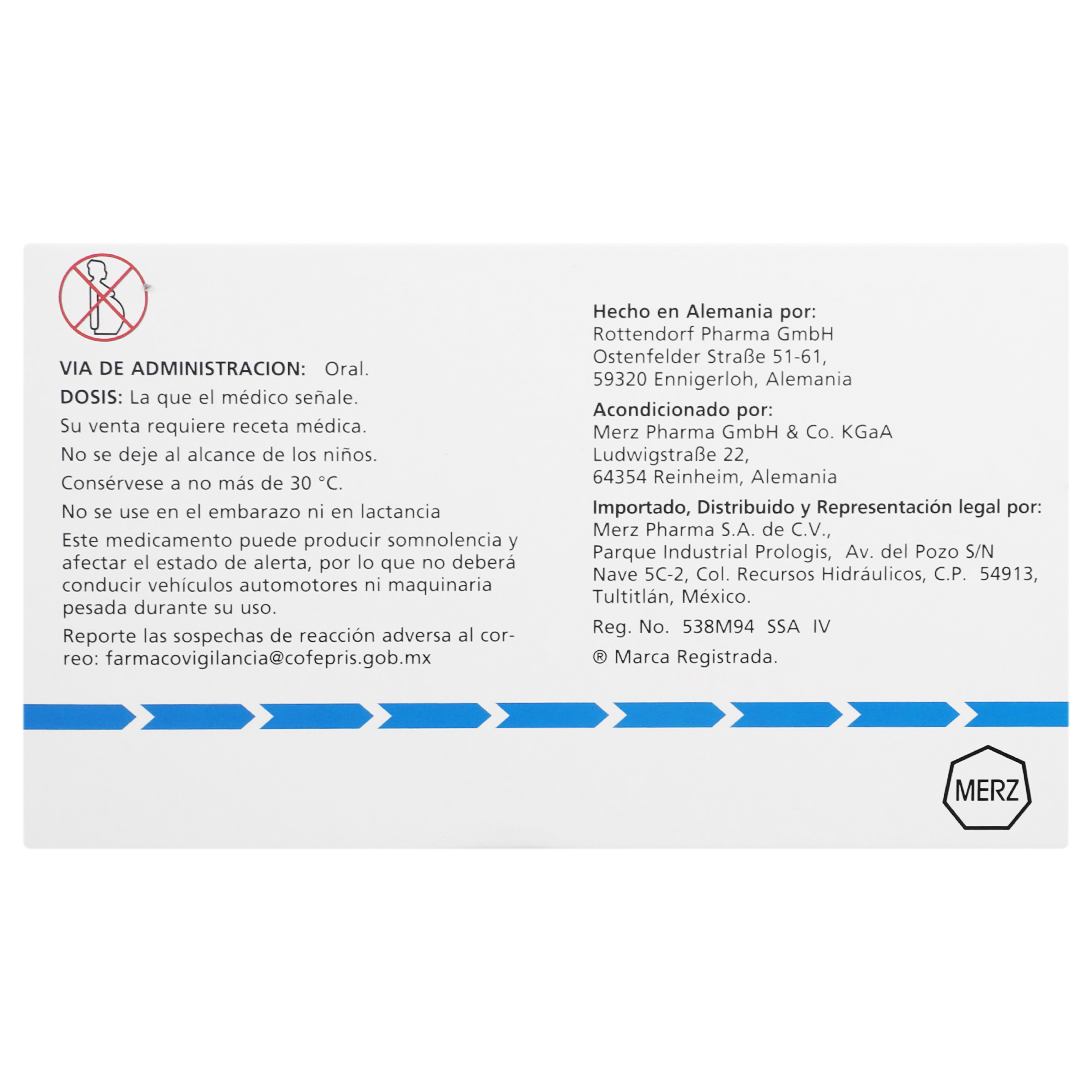 VIA DE ADMINISTRACION: Oral.

DOSIS: La que el médico señale.

Su venta requiere receta médica.

No se deje al alcance de los niños.

Consérvese a no más de 30 °C.

No se use en el embarazo ni en lactancia

Este medicamento puede producir somnolencia y afectar el estado de alerta, por lo que no deberá conducir vehículos automotores ni maquinaria pesada durante su uso.

Reporte las sospechas de reacción adversa al correo: farmacovigilancia@cofepris.gob.mx

Hecho en Alemania por:
Rottendorf Pharma GmbH
Ostenfelder Straße 51-61,
59320 Ennigerloh, Alemania

Acondicionado por:
Merz Pharma GmbH & Co. KGaA
Ludwigstraße 22,
64354 Reinheim, Alemania

Importado, Distribuido y Representación legal por:
Merz Pharma S.A. de C.V.,
Parque Industrial Prologis, Av. del Pozo S/N
Nave 5C-2, Col. Recursos Hidráulicos, C.P. 54913,
Tultitlán, México.

Reg. No. 538M94 SSA IV

® Marca Registrada.

MERZ